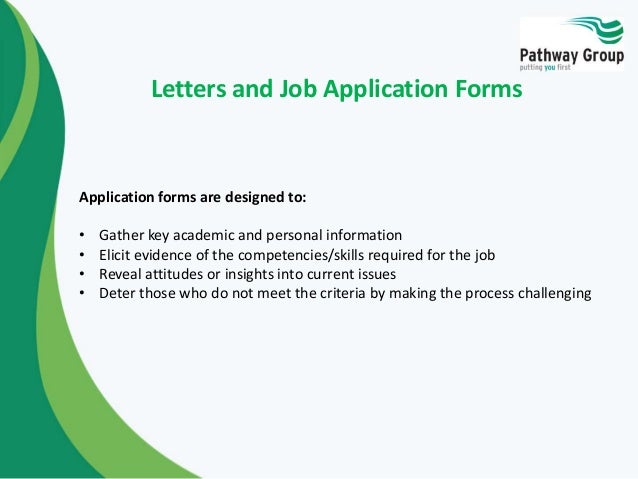 Pathway Group
putting you first

Letters and Job Application Forms

Application forms are designed to:

• Gather key academic and personal information
• Elicit evidence of the competencies/skills required for the job
• Reveal attitudes or insights into current issues
• Deter those who do not meet the criteria by making the process challenging